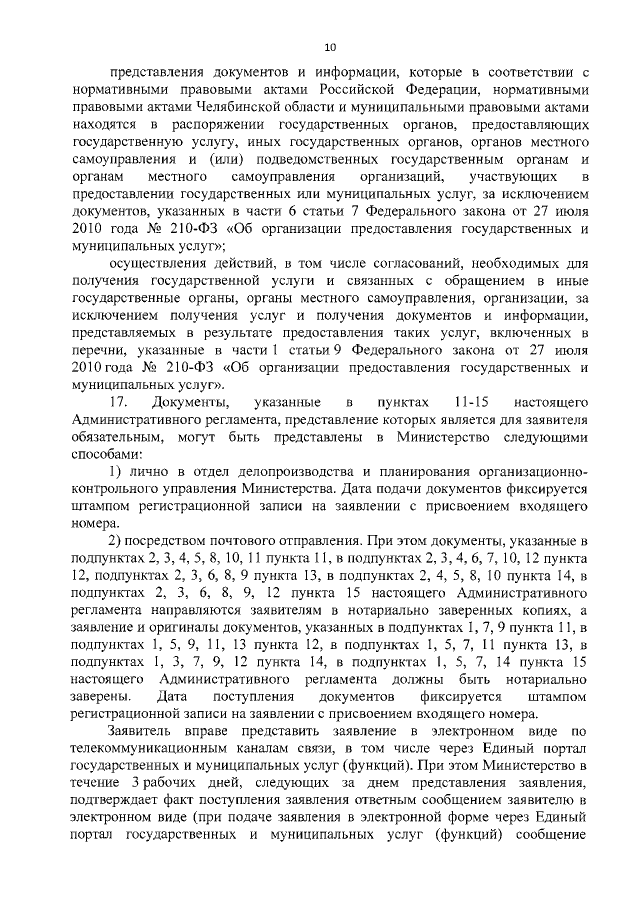 10

представления документов и информации, которые в соответствии с нормативными правовыми актами Российской Федерации, нормативными правовыми актами Челябинской области и муниципальными правовыми актами находятся в распоряжении государственных органов, предоставляющих государственную услугу, иных государственных органов, органов местного самоуправления и (или) подведомственных государственным органам и органам местного самоуправления организаций, участвующих в предоставлении государственных или муниципальных услуг, за исключением документов, указанных в части 6 статьи 7 Федерального закона от 27 июля 2010 года № 210-ФЗ «Об организации предоставления государственных и муниципальных услуг»;

осуществления действий, в том числе согласований, необходимых для получения государственной услуги и связанных с обращением в иные государственные органы, органы местного самоуправления, организации, за исключением получения услуг и получения документов и информации, представляемых в результате предоставления таких услуг, включенных в перечни, указанные в части 1 статьи 9 Федерального закона от 27 июля 2010 года № 210-ФЗ «Об организации предоставления государственных и муниципальных услуг».

17. Документы, указанные в пунктах 11-15 настоящего Административного регламента, представление которых является для заявителя обязательным, могут быть представлены в Министерство следующими способами:

1) лично в отдел делопроизводства и планирования организационно-контрольного управления Министерства. Дата подачи документов фиксируется штампом регистрационной записи на заявлении с присвоением входящего номера.

2) посредством почтового отправления. При этом документы, указанные в подпунктах 2, 3, 4, 5, 8, 10, 11 пункта 11, в подпунктах 2, 3, 4, 6, 7, 10, 12 пункта 12, подпунктах 2, 3, 6, 8, 9 пункта 13, в подпунктах 2, 4, 5, 8, 10 пункта 14, в подпунктах 2, 3, 6, 8, 9, 12 пункта 15 настоящего Административного регламента направляются заявителям в нотариально заверенных копиях, а заявление и оригиналы документов, указанных в подпунктах 1, 7, 9 пункта 11, в подпунктах 1, 5, 9, 11, 13 пункта 12, в подпунктах 1, 5, 7, 11 пункта 13, в подпунктах 1, 3, 7, 9, 12 пункта 14, в подпунктах 1, 5, 7, 14 пункта 15 настоящего Административного регламента должны быть нотариально заверены. Дата поступления документов фиксируется штампом регистрационной записи на заявлении с присвоением входящего номера.

Заявитель вправе представить заявление в электронном виде по телекоммуникационным каналам связи, в том числе через Единый портал государственных и муниципальных услуг (функций). При этом Министерство в течение 3 рабочих дней, следующих за днем представления заявления, подтверждает факт поступления заявления ответным сообщением заявителю в электронном виде (при подаче заявления в электронной форме через Единый портал государственных и муниципальных услуг (функций) сообщение